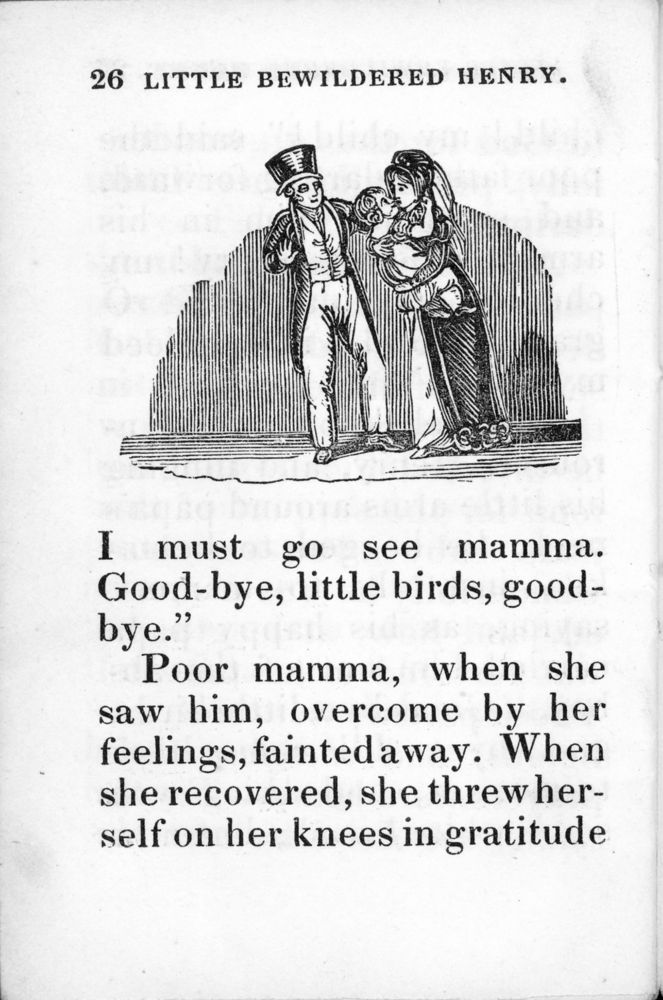 26 LITTLE BEWILDERED HENRY.

I must go see mamma. Good-bye, little birds, good-bye."

Poor mamma, when she saw him, overcome by her feelings, fainted away. When she recovered, she threw herself on her knees in gratitude